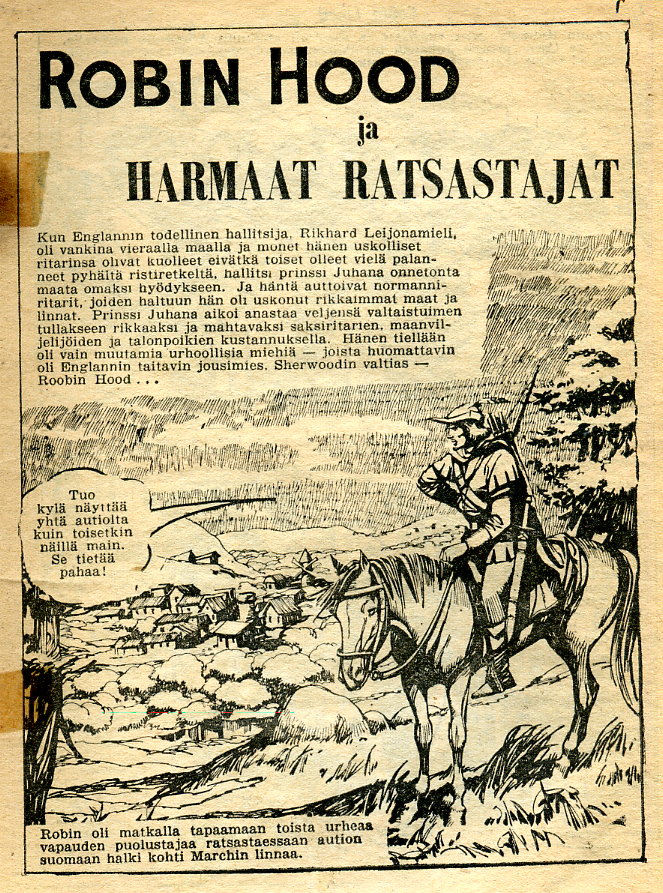 ROBIN HOOD
ja
HARMAAT RATSASTAJAT

Kun Englannin todellinen hallitsija, Rikhard Leijonamieli, oli vankina vieraalla maalla ja monet hänen uskolliset ritarinsa olivat kuolleet eivätkä toiset olleet vielä palanneet pyhältä ristiretkeltä, hallitsi prinssi Juhana onnetonta maata omaksi hyödykseen. Ja häntä auttoivat normanniritarit, joiden haltuun hän oli uskonut rikkaimmat maat ja linnat. Prinssi Juhana aikoi anastaa veljensä valtaistuimen tullakseen rikkaaksi ja mahtavaksi saksiritarien, maanviljelijöiden ja talonpoikien kustannuksella. Hänen tiellään oli vain muutamia urhoollisia miehiä — joista huomattavin oli Englannin taitavin jousimies, Sherwoodin valtias — Roobin Hood . . .

Tuo kylä näyttää yhtä autiolta kuin toisetkin näillä main. Se tietää pahaa!

Robin oli matkalla tapaamaan toista urheaa vapauden puolustajaa ratsastaessaan aution suomaan halki kohti Marchin linnaa.